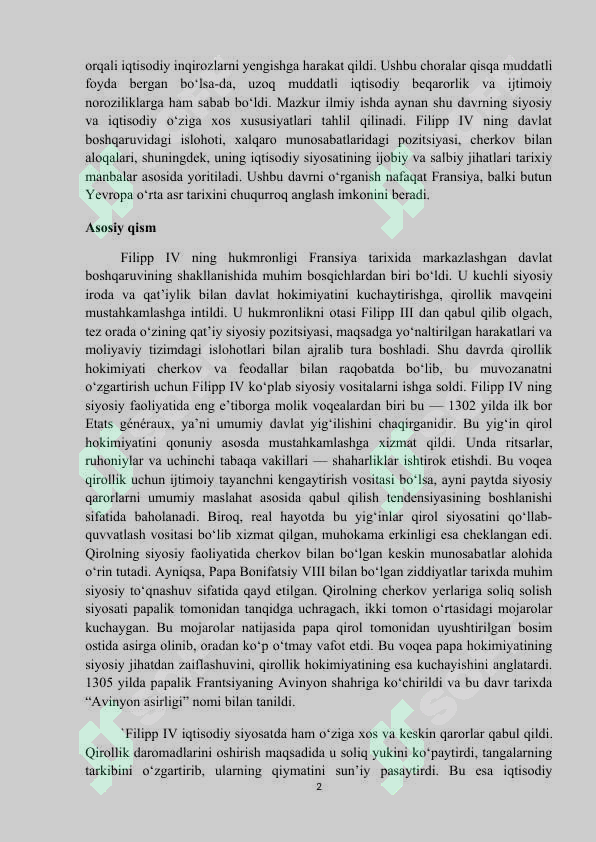 orqali iqtisodiy inqirozlarni yengishga harakat qildi. Ushbu choralar qisqa muddatli foyda bergan bo‘lsa-da, uzoq muddatli iqtisodiy beqarorlik va ijtimoiy noroziliklarga ham sabab bo‘ldi. Mazkur ilmiy ishda aynan shu davrning siyosiy va iqtisodiy o‘ziga xos xususiyatlari tahlil qilinadi. Filipp IV ning davlat boshqaruvidagi islohoti, xalqaro munosabatlaridagi pozitsiyasi, cherkov bilan aloqalari, shuningdek, uning iqtisodiy siyosatining ijobiy va salbiy jihatlari tarixiy manbalar asosida yoritiladi. Ushbu davrni o‘rganish nafaqat Fransiya, balki butun Yevropa o‘rta asr tarixini chuqurroq anglash imkonini beradi.

Asosiy qism

Filipp IV ning hukmronligi Fransiya tarixida markazlashgan davlat boshqaruvining shakllanishida muhim bosqichlardan biri bo‘ldi. U kuchli siyosiy iroda va qat’iylik bilan davlat hokimiyatini kuchaytirishga, qirollik mavqeini mustahkamlashga intildi. U hukmronlikni otasi Filipp III dan qabul qilib olgach, tez orada o‘zining qat’iy siyosiy pozitsiyasi, maqsadga yo‘naltirilgan harakatlari va moliyaviy tizimdagi islohotlari bilan ajralib tura boshladi. Shu davrda qirollik hokimiyati cherkov va feodallar bilan raqobatda bo‘lib, bu muvozanatni o‘zgartirish uchun Filipp IV ko‘plab siyosiy vositalarni ishga soldi. Filipp IV ning siyosiy faoliyatida eng e’tiborga molik voqealardan biri bu — 1302 yilda ilk bor Etats généraux, ya’ni umumiy davlat yig‘ilishini chaqirganidir. Bu yig‘in qirol hokimiyatini qonuniy asosda mustahkamlashga xizmat qildi. Unda ritsarlar, ruhoniylar va uchinchi tabaqa vakillari — shaharliklar ishtirok etishdi. Bu voqea qirollik uchun ijtimoiy tayanchni kengaytirish vositasi bo‘lsa, ayni paytda siyosiy qarorlarni umumiy maslahat asosida qabul qilish tendensiyasining boshlanishi sifatida baholanadi. Biroq, real hayotda bu yig‘inlar qirol siyosatini qo‘llab-quvvatlash vositasi bo‘lib xizmat qilgan, muhokama erkinligi esa cheklangan edi. Qirolning siyosiy faoliyatida cherkov bilan bo‘lgan keskin munosabatlar alohida o‘rin tutadi. Ayniqsa, Papa Bonifatsiy VIII bilan bo‘lgan ziddiyatlar tarixda muhim siyosiy to‘qnashuv sifatida qayd etilgan. Qirolning cherkov yerlariga soliq solish siyosati papalik tomonidan tanqidga uchragach, ikki tomon o‘rtasidagi mojarolar kuchaygan. Bu mojarolar natijasida papa qirol tomonidan uyushtirilgan bosim ostida asirga olinib, oradan ko‘p o‘tmay vafot etdi. Bu voqea papa hokimiyatining siyosiy jihatdan zaiflashuvini, qirollik hokimiyatining esa kuchayishini anglatardi. 1305 yilda papalik Frantsiyaning Avinyon shahriga ko‘chirildi va bu davr tarixda “Avinyon asirligi” nomi bilan tanildi.

`Filipp IV iqtisodiy siyosatda ham o‘ziga xos va keskin qarorlar qabul qildi. Qirollik daromadlarini oshirish maqsadida u soliq yukini ko‘paytirdi, tangalarning tarkibini o‘zgartirib, ularning qiymatini sun’iy pasaytirdi. Bu esa iqtisodiy

2